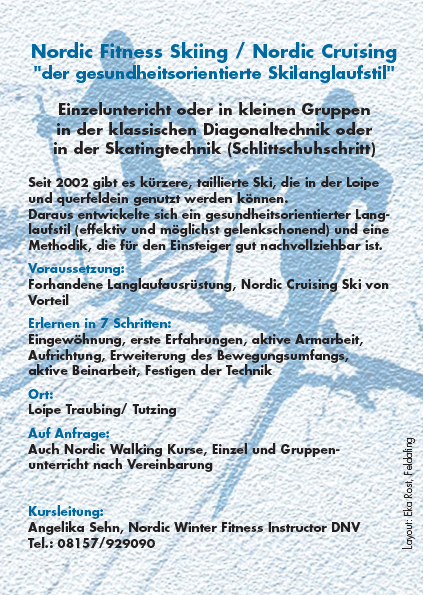 Nordic Fitness Skiing / Nordic Cruising
"der gesundheitsorientierte Skilanglaufstil"

Einzelunterricht oder in kleinen Gruppen in der klassischen Diagonaltechnik oder in der Skatingtechnik (Schlittschuhschritt)

Seit 2002 gibt es kürzere, taillierte Ski, die in der Loipe und querfeldein genutzt werden können.
Daraus entwickelte sich ein gesundheitsorientierter Langlaufstil (effektiv und möglichst gelenkschonend) und eine Methodik, die für den Einsteiger gut nachvollziehbar ist.

Voraussetzung:
Forhandene Langlaufausrüstung, Nordic Cruising Ski von Vorteil

Erlernen in 7 Schritten:
Eingewöhnung, erste Erfahrungen, aktive Armarbeit, Aufrichtung, Erweiterung des Bewegungsumfangs, aktive Beinarbeit, Festigen der Technik

Ort:
Loipe Traubing/ Tutzing

Auf Anfrage:
Auch Nordic Walking Kurse, Einzel und Gruppenunterricht nach Vereinbarung

Kursleitung:
Angelika Sehn, Nordic Winter Fitness Instructor DNV
Tel.: 08157/929090

Layout: Eka Rost, Feldafing